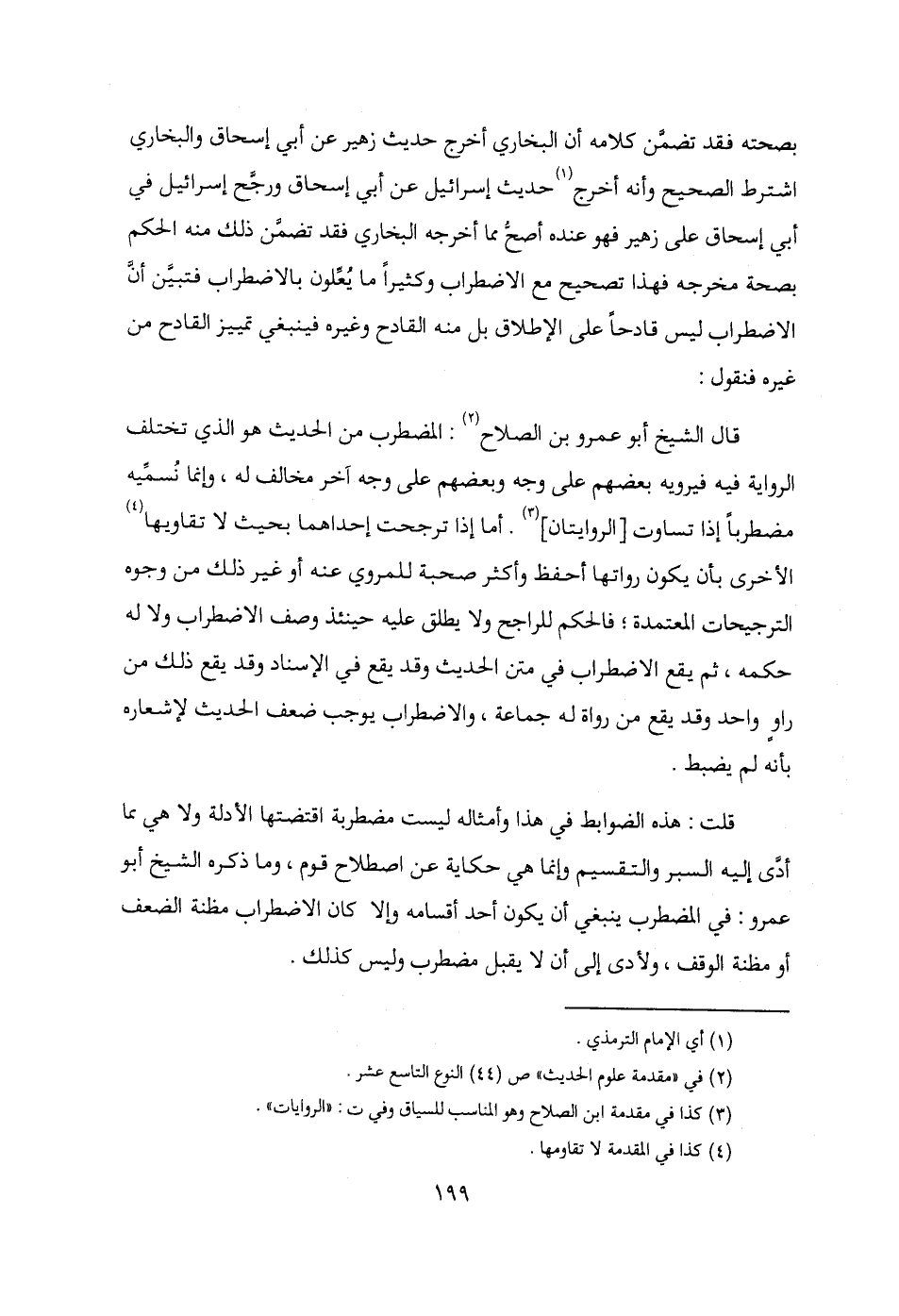 بصحته فقد تضمَّن كلامه أن البخاري أخرج حديث زهير عن أبي إسحاق والبخاري اشترط الصحيح وأنه أخرج$^{(١)}$ حديث إسرائيل عن أبي إسحاق ورجَّح إسرائيل في أبي إسحاق على زهير فهو عنده أصحُّ مما أخرجه البخاري فقد تضمَّن ذلك منه الحكم بصحة مخرجه فهذا تصحيح مع الاضطراب وكثيراً ما يُعلّون بالاضطراب فتبيَّن أنَّ الاضطراب ليس قادحاً على الإطلاق بل منه القادح وغيره فينبغي تمييز القادح من غيره فنقول :

قال الشيخ أبو عمرو بن الصلاح$^{(٢)}$ : المضطرب من الحديث هو الذي تختلف الرواية فيه فيرويه بعضهم على وجه وبعضهم على وجه آخر مخالف له ، وإنما نُسمِّيه مضطرباً إذا تساوت [الروايتان]$^{(٣)}$ . أما إذا ترجحت إحداهما بحيث لا تقاويها$^{(٤)}$ الأخرى بأن يكون رواتها أحفظ وأكثر صحبة للمروي عنه أو غير ذلك من وجوه الترجيحات المعتمدة ؛ فالحكم للراجح ولا يطلق عليه حينئذ وصف الاضطراب ولا له حكمه ، ثم يقع الاضطراب في متن الحديث وقد يقع في الإسناد وقد يقع ذلك من راوٍ واحد وقد يقع من رواة له جماعة ، والاضطراب يوجب ضعف الحديث لإشعاره بأنه لم يضبط .

قلت : هذه الضوابط في هذا وأمثاله ليست مضطربة اقتضتها الأدلة ولا هي مما أدَّى إليه السبر والتقسيم وإنما هي حكاية عن اصطلاح قوم ، وما ذكره الشيخ أبو عمرو : في المضطرب ينبغي أن يكون أحد أقسامه وإلا كان الاضطراب مظنة الضعف أو مظنة الوقف ، ولأدى إلى أن لا يقبل مضطرب وليس كذلك .

(١) أي الإمام الترمذي .
(٢) في «مقدمة علوم الحديث» ص (٤٤) النوع التاسع عشر .
(٣) كذا في مقدمة ابن الصلاح وهو المناسب للسياق وفي ت : «الروايات» .
(٤) كذا في المقدمة لا تقاومها .

١٩٩